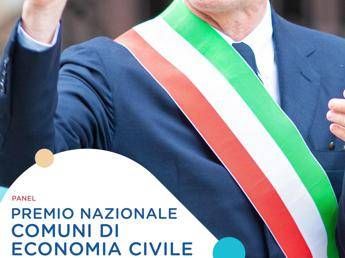 PANEL
PREMIO NAZIONALE
COMUNI DI
ECONOMIA CIVILE